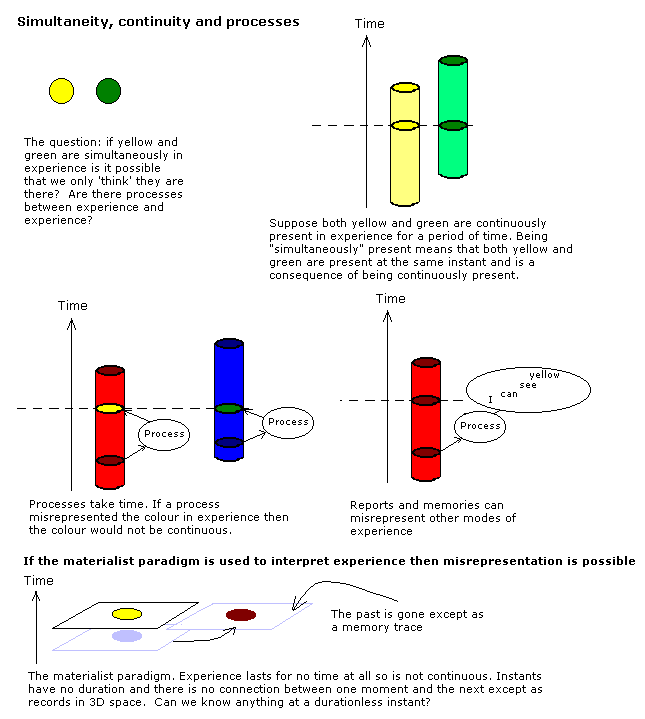 Simultaneity, continuity and processes

Time

The question: if yellow and green are simultaneously in experience is it possible that we only 'think' they are there? Are there processes between experience and experience?

Suppose both yellow and green are continuously present in experience for a period of time. Being "simultaneously" present means that both yellow and green are present at the same instant and is a consequence of being continuously present.

Time

Process

Process

Time

I can see yellow

Process

Processes take time. If a process misrepresented the colour in experience then the colour would not be continuous.

Reports and memories can misrepresent other modes of experience

If the materialist paradigm is used to interpret experience then misrepresentation is possible

Time

The past is gone except as a memory trace

The materialist paradigm. Experience lasts for no time at all so is not continuous. Instants have no duration and there is no connection between one moment and the next except as records in 3D space. Can we know anything at a durationless instant?